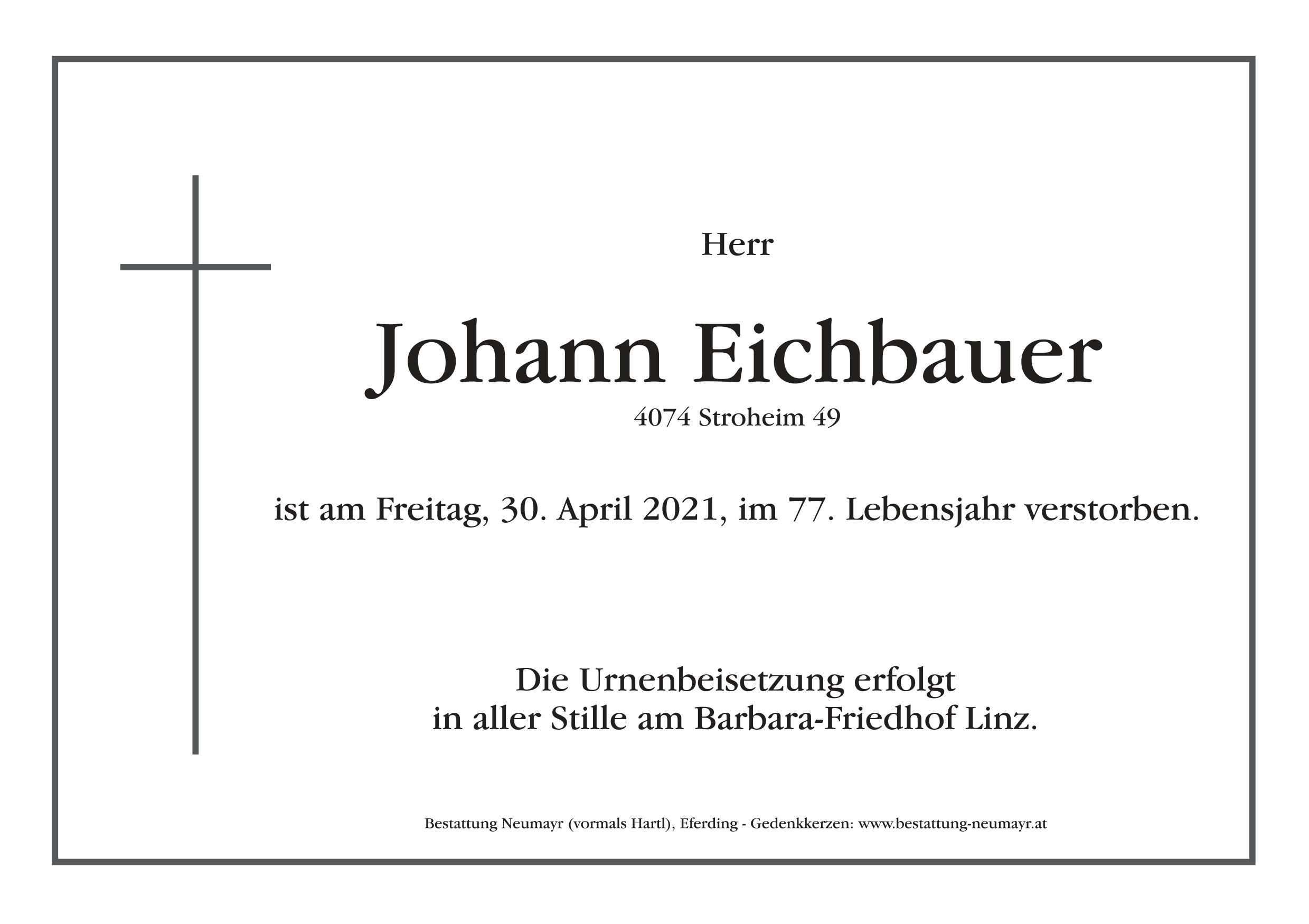 Herr

Johann Eichbauer

4074 Stroheim 49

ist am Freitag, 30. April 2021, im 77. Lebensjahr verstorben.

Die Urnenbeisetzung erfolgt
in aller Stille am Barbara-Friedhof Linz.

Bestattung Neumayr (vormals Hartl), Eferding - Gedenkkerzen: www.bestattung-neumayr.at